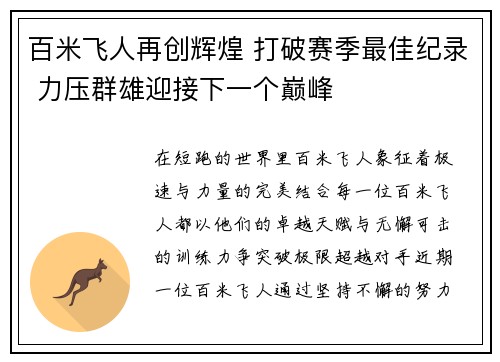 百米飞人再创辉煌 打破赛季最佳纪录 力压群雄迎接下一个巅峰

在短跑的世界里百米飞人象征着极速与力量的完美结合每一位百米飞人都以他们的卓越天赋与无懈可击的训练力争突破极限超越对手近期一位百米飞人通过坚持不懈的努力